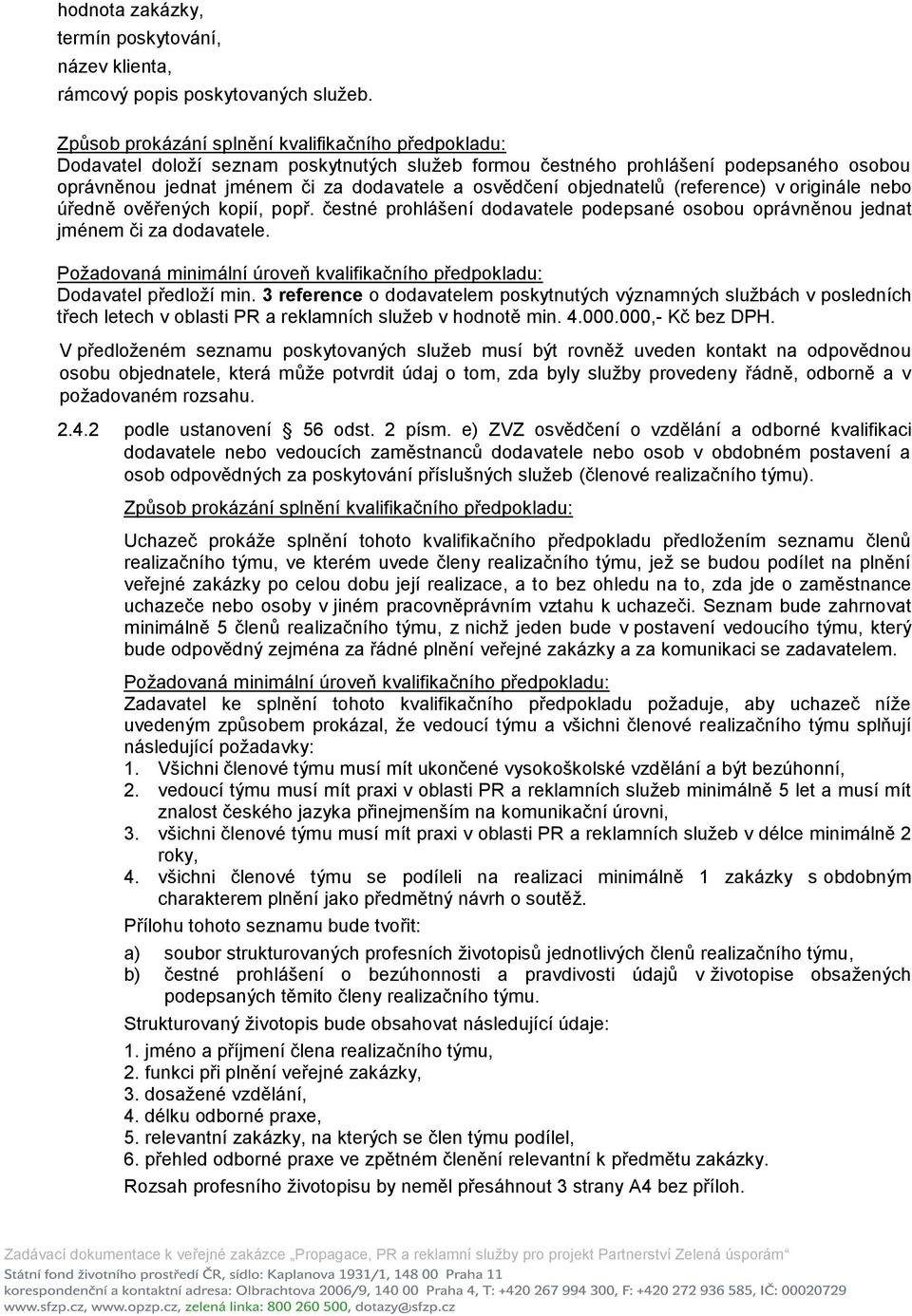 hodnota zakázky,
termín poskytování,
název klienta,
rámcový popis poskytovaných služeb.

Způsob prokázání splnění kvalifikačního předpokladu:
Dodavatel doloží seznam poskytnutých služeb formou čestného prohlášení podepsaného osobou oprávněnou jednat jménem či za dodavatele a osvědčení objednatelů (reference) v originále nebo úředně ověřených kopií, popř. čestné prohlášení dodavatele podepsané osobou oprávněnou jednat jménem či za dodavatele.

Požadovaná minimální úroveň kvalifikačního předpokladu:
Dodavatel předloží min. 3 reference o dodavatelem poskytnutých významných službách v posledních třech letech v oblasti PR a reklamních služeb v hodnotě min. 4.000.000,- Kč bez DPH.

V předloženém seznamu poskytovaných služeb musí být rovněž uveden kontakt na odpovědnou osobu objednatele, která může potvrdit údaj o tom, zda byly služby provedeny řádně, odborně a v požadovaném rozsahu.

2.4.2 podle ustanovení 56 odst. 2 písm. e) ZVZ osvědčení o vzdělání a odborné kvalifikaci dodavatele nebo vedoucích zaměstnanců dodavatele nebo osob v obdobném postavení a osob odpovědných za poskytování příslušných služeb (členové realizačního týmu).

Způsob prokázání splnění kvalifikačního předpokladu:

Uchazeč prokáže splnění tohoto kvalifikačního předpokladu předložením seznamu členů realizačního týmu, ve kterém uvede členy realizačního týmu, jež se budou podílet na plnění veřejné zakázky po celou dobu její realizace, a to bez ohledu na to, zda jde o zaměstnance uchazeče nebo osoby v jiném pracovněprávním vztahu k uchazeči. Seznam bude zahrnovat minimálně 5 členů realizačního týmu, z nichž jeden bude v postavení vedoucího týmu, který bude odpovědný zejména za řádné plnění veřejné zakázky a za komunikaci se zadavatelem.

Požadovaná minimální úroveň kvalifikačního předpokladu:
Zadavatel ke splnění tohoto kvalifikačního předpokladu požaduje, aby uchazeč níže uvedeným způsobem prokázal, že vedoucí týmu a všichni členové realizačního týmu splňují následující požadavky:
1. Všichni členové týmu musí mít ukončené vysokoškolské vzdělání a být bezúhonní,
2. vedoucí týmu musí mít praxi v oblasti PR a reklamních služeb minimálně 5 let a musí mít znalost českého jazyka přinejmenším na komunikační úrovni,
3. všichni členové týmu musí mít praxi v oblasti PR a reklamních služeb v délce minimálně 2 roky,
4. všichni členové týmu se podíleli na realizaci minimálně 1 zakázky s obdobným charakterem plnění jako předmětný návrh o soutěž.
Přílohu tohoto seznamu bude tvořit:
a) soubor strukturovaných profesních životopisů jednotlivých členů realizačního týmu,
b) čestné prohlášení o bezúhonnosti a pravdivosti údajů v životopise obsažených podepsaných těmito členy realizačního týmu.
Strukturovaný životopis bude obsahovat následující údaje:
1. jméno a příjmení člena realizačního týmu,
2. funkci při plnění veřejné zakázky,
3. dosažené vzdělání,
4. délku odborné praxe,
5. relevantní zakázky, na kterých se člen týmu podílel,
6. přehled odborné praxe ve zpětném členění relevantní k předmětu zakázky.
Rozsah profesního životopisu by neměl přesáhnout 3 strany A4 bez příloh.

Zadávací dokumentace k veřejné zakázce „Propagace, PR a reklamní služby pro projekt Partnerství Zelená úsporám“
Státní fond životního prostředí ČR, sídlo: Kaplanova 1931/1, 148 00 Praha 11
korespondenční a kontaktní adresa: Olbrachtova 2006/9, 140 00 Praha 4, T: +420 267 994 300, F: +420 272 936 585, IČ: 00020729
www.sfzp.cz, www.opzp.cz, zelená linka: 800 260 500, dotazy@sfzp.cz